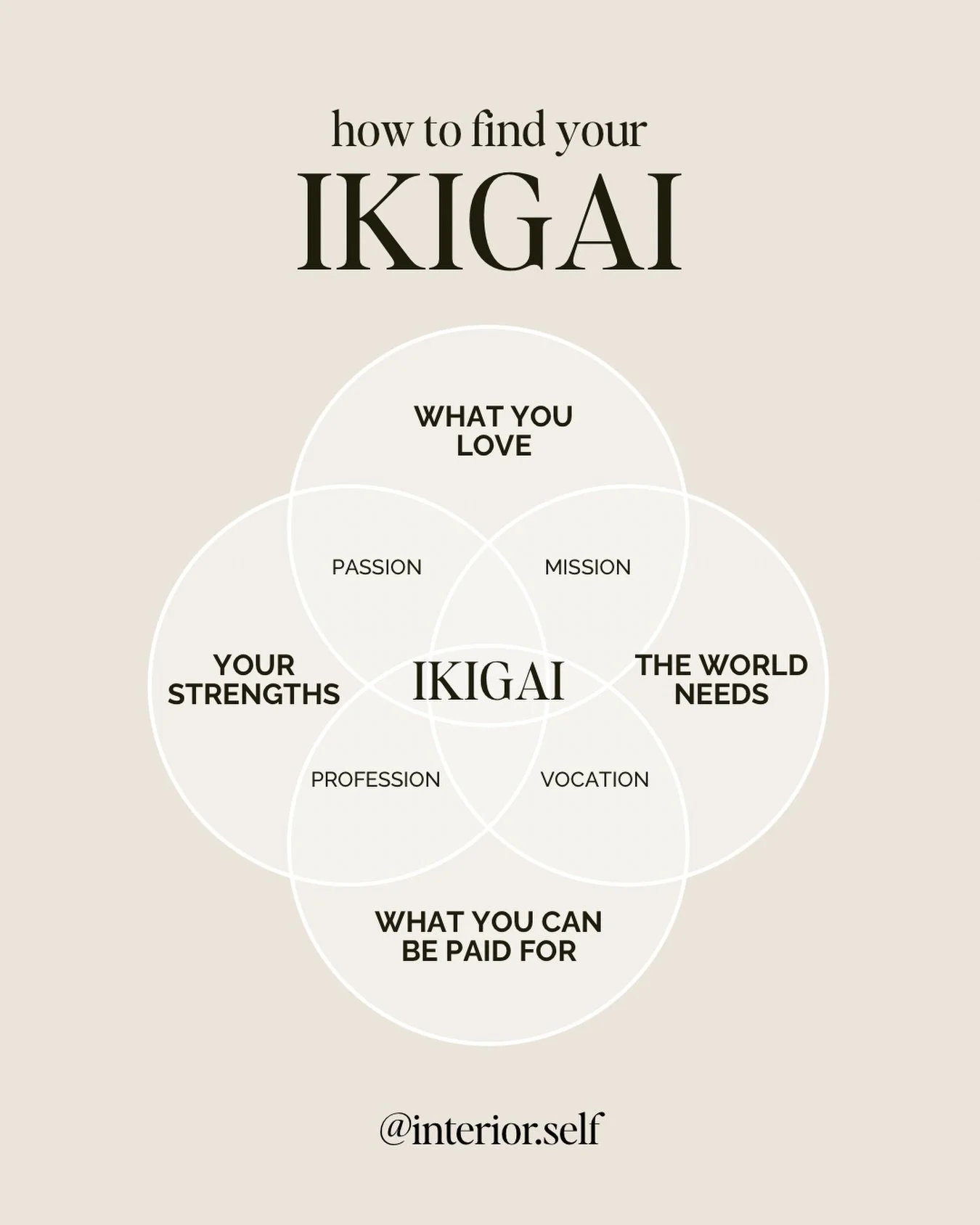 how to find your
IKIGAI

WHAT YOU LOVE

PASSION

MISSION

YOUR STRENGTHS

IKIGAI

THE WORLD NEEDS

PROFESSION

VOCATION

WHAT YOU CAN BE PAID FOR

@interior.self